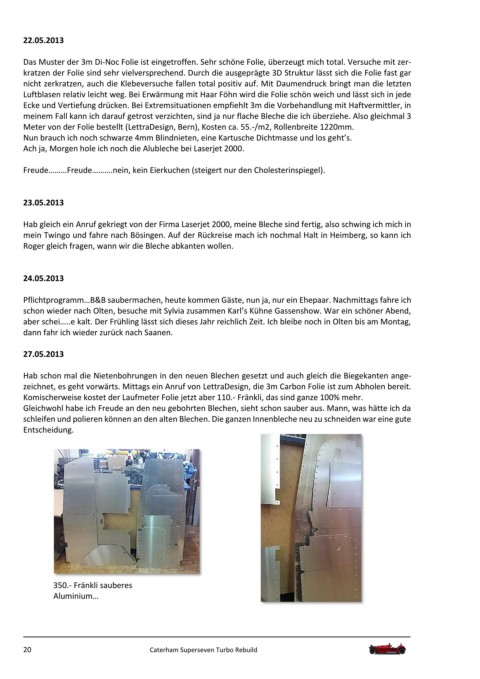 22.05.2013

Das Muster der 3m Di-Noc Folie ist eingetroffen. Sehr schöne Folie, überzeugt mich total. Versuche mit zerkratzen der Folie sind sehr vielversprechend. Durch die ausgeprägte 3D Struktur lässt sich die Folie fast gar nicht zerkratzen, auch die Klebeversuche fallen total positiv auf. Mit Daumendruck bringt man die letzten Luftblasen relativ leicht weg. Bei Erwärmung mit Haar Föhn wird die Folie schön weich und lässt sich in jede Ecke und Vertiefung drücken. Bei Extremsituationen empfiehlt 3m die Vorbehandlung mit Haftvermittler, in meinem Fall kann ich darauf getrost verzichten, sind ja nur flache Bleche die ich überziehe. Also gleichmal 3 Meter von der Folie bestellt (LettraDesign, Bern), Kosten ca. 55.-/m2, Rollenbreite 1220mm.
Nun brauch ich noch schwarze 4mm Blindnieten, eine Kartusche Dichtmasse und los geht's.
Ach ja, Morgen hole ich noch die Alubleche bei Laserjet 2000.

Freude………Freude……….nein, kein Eierkuchen (steigert nur den Cholesterinspiegel).

23.05.2013

Hab gleich ein Anruf gekriegt von der Firma Laserjet 2000, meine Bleche sind fertig, also schwing ich mich in mein Twingo und fahre nach Bösingen. Auf der Rückreise mach ich nochmal Halt in Heimberg, so kann ich Roger gleich fragen, wann wir die Bleche abkanten wollen.

24.05.2013

Pflichtprogramm…B&B saubermachen, heute kommen Gäste, nun ja, nur ein Ehepaar. Nachmittags fahre ich schon wieder nach Olten, besuche mit Sylvia zusammen Karl's Kühne Gassenshow. War ein schöner Abend, aber schei…..e kalt. Der Frühling lässt sich dieses Jahr reichlich Zeit. Ich bleibe noch in Olten bis am Montag, dann fahr ich wieder zurück nach Saanen.

27.05.2013

Hab schon mal die Nietenbohrungen in den neuen Blechen gesetzt und auch gleich die Biegekanten angezeichnet, es geht vorwärts. Mittags ein Anruf von LettraDesign, die 3m Carbon Folie ist zum Abholen bereit. Komischerweise kostet der Laufmeter Folie jetzt aber 110.- Fränkli, das sind ganze 100% mehr.
Gleichwohl habe ich Freude an den neu gebohrten Blechen, sieht schon sauber aus. Mann, was hätte ich da schleifen und polieren können an den alten Blechen. Die ganzen Innenbleche neu zu schneiden war eine gute Entscheidung.

350.- Fränkli sauberes Aluminium…

20 Caterham Superseven Turbo Rebuild